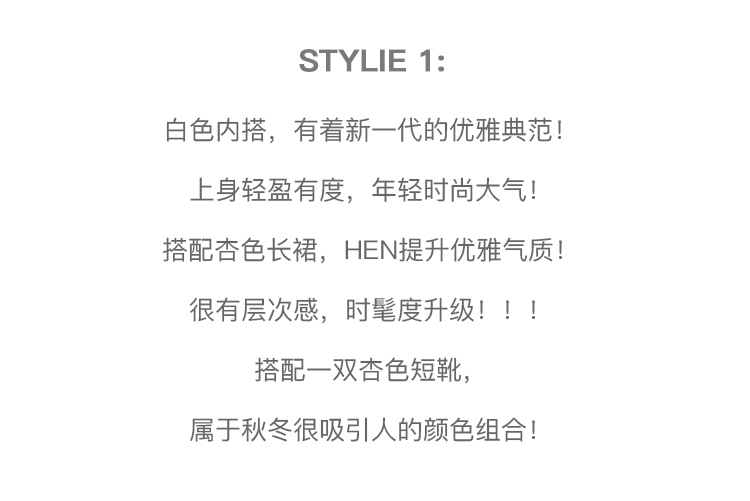 STYLIE 1:

白色内搭，有着新一代的优雅典范！

上身轻盈有度，年轻时尚大气！

搭配杏色长裙，HEN提升优雅气质！

很有层次感，时髦度升级！！！

搭配一双杏色短靴，

属于秋冬很吸引人的颜色组合！